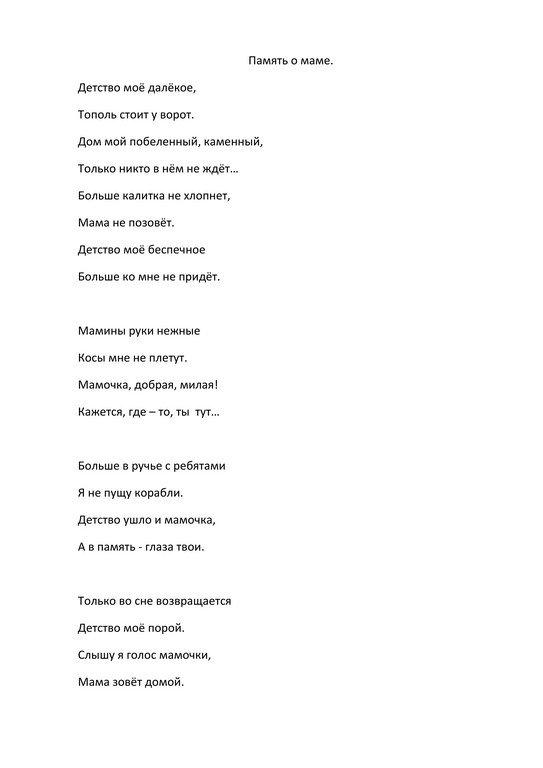 Память о маме.

Детство моё далёкое,
Тополь стоит у ворот.
Дом мой побеленный, каменный,
Только никто в нём не ждёт…
Больше калитка не хлопнет,
Мама не позовёт.
Детство моё беспечное
Больше ко мне не придёт.

Мамины руки нежные
Косы мне не плетут.
Мамочка, добрая, милая!
Кажется, где – то, ты тут…

Больше в ручье с ребятами
Я не пущу корабли.
Детство ушло и мамочка,
А в память - глаза твои.

Только во сне возвращается
Детство моё порой.
Слышу я голос мамочки,
Мама зовёт домой.